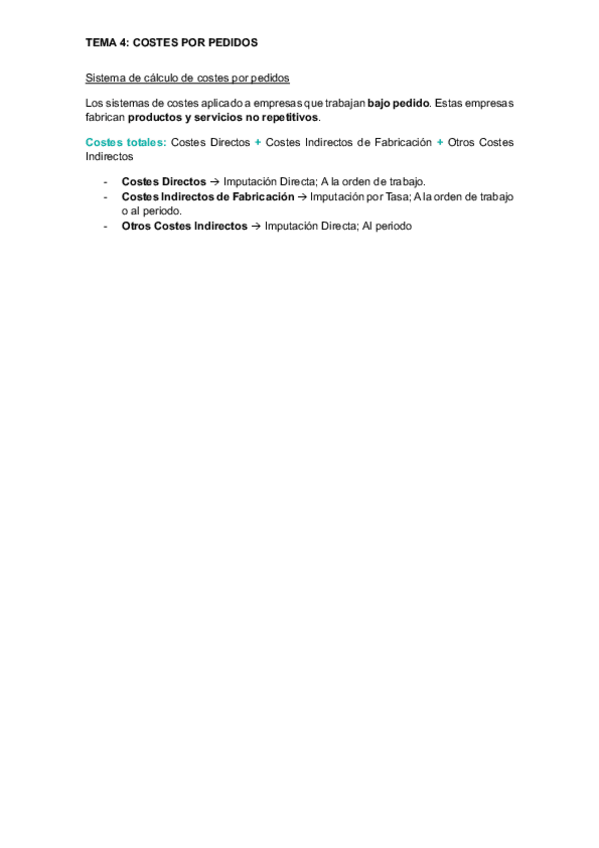 TEMA 4: COSTES POR PEDIDOS

Sistema de cálculo de costes por pedidos

Los sistemas de costes aplicado a empresas que trabajan bajo pedido. Estas empresas fabrican productos y servicios no repetitivos.

Costes totales: Costes Directos + Costes Indirectos de Fabricación + Otros Costes Indirectos

- Costes Directos → Imputación Directa; A la orden de trabajo.
- Costes Indirectos de Fabricación → Imputación por Tasa; A la orden de trabajo o al periodo.
- Otros Costes Indirectos → Imputación Directa; Al periodo